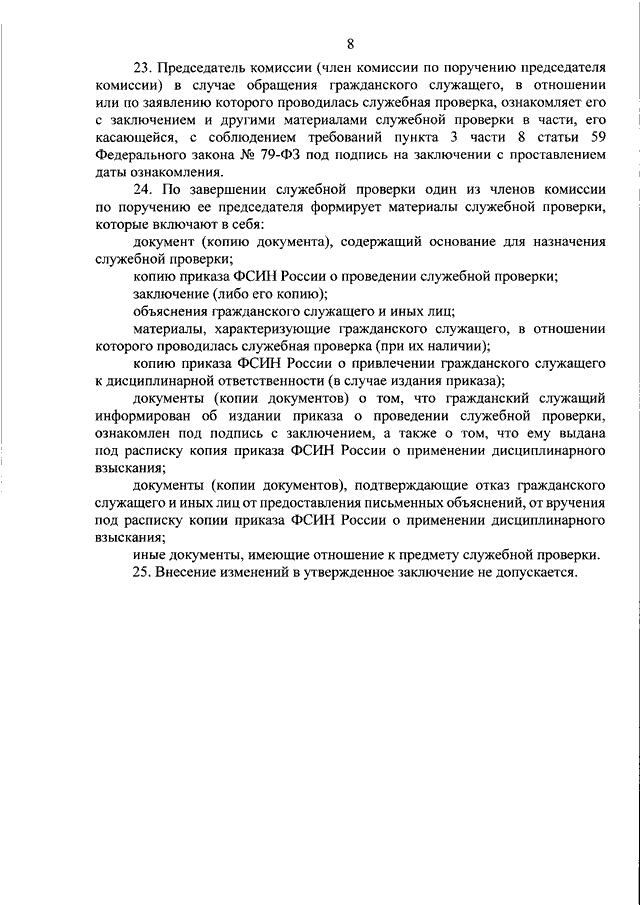 8

23. Председатель комиссии (член комиссии по поручению председателя комиссии) в случае обращения гражданского служащего, в отношении или по заявлению которого проводилась служебная проверка, ознакомляет его с заключением и другими материалами служебной проверки в части, его касающейся, с соблюдением требований пункта 3 части 8 статьи 59 Федерального закона № 79-ФЗ под подпись на заключении с проставлением даты ознакомления.

24. По завершении служебной проверки один из членов комиссии по поручению ее председателя формирует материалы служебной проверки, которые включают в себя:

документ (копию документа), содержащий основание для назначения служебной проверки;

копию приказа ФСИН России о проведении служебной проверки;

заключение (либо его копию);

объяснения гражданского служащего и иных лиц;

материалы, характеризующие гражданского служащего, в отношении которого проводилась служебная проверка (при их наличии);

копию приказа ФСИН России о привлечении гражданского служащего к дисциплинарной ответственности (в случае издания приказа);

документы (копии документов) о том, что гражданский служащий информирован об издании приказа о проведении служебной проверки, ознакомлен под подпись с заключением, а также о том, что ему выдана под расписку копия приказа ФСИН России о применении дисциплинарного взыскания;

документы (копии документов), подтверждающие отказ гражданского служащего и иных лиц от предоставления письменных объяснений, от вручения под расписку копии приказа ФСИН России о применении дисциплинарного взыскания;

иные документы, имеющие отношение к предмету служебной проверки.

25. Внесение изменений в утвержденное заключение не допускается.